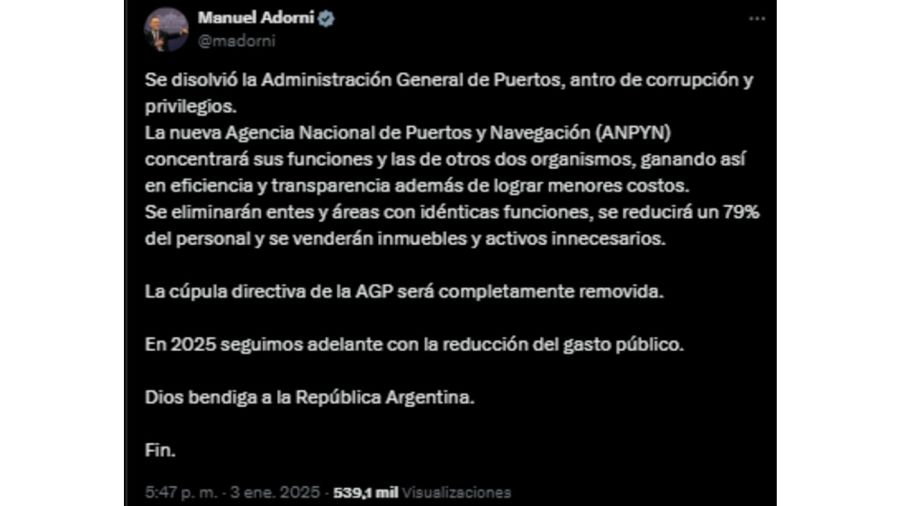 Manuel Adorni
@madorni

Se disolvió la Administración General de Puertos, antro de corrupción y privilegios.
La nueva Agencia Nacional de Puertos y Navegación (ANPYN) concentrará sus funciones y las de otros dos organismos, ganando así en eficiencia y transparencia además de lograr menores costos.
Se eliminarán entes y áreas con idénticas funciones, se reducirá un 79% del personal y se venderán inmuebles y activos innecesarios.

La cúpula directiva de la AGP será completamente removida.

En 2025 seguimos adelante con la reducción del gasto público.

Dios bendiga a la República Argentina.

Fin.

5:47 p. m. · 3 ene. 2025 · 539,1 mil Visualizaciones